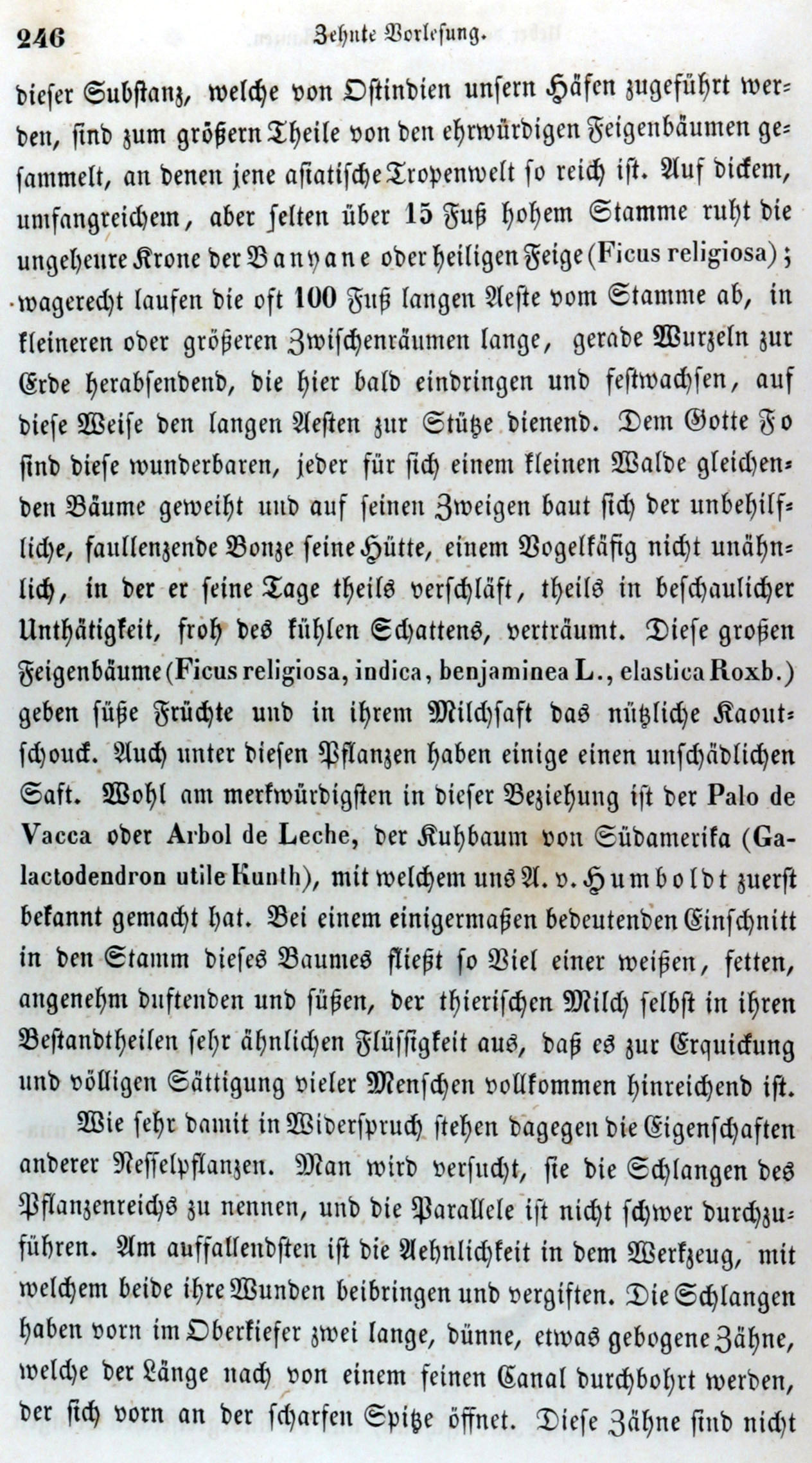 246 Zehnte Vorlesung.

dieser Substanz, welche von Ostindien unsern Häfen zugeführt werden, sind zum größern Theile von den ehrwürdigen Feigenbäumen gesammelt, an denen jene asiatische Tropenwelt so reich ist. Auf dickem, umfangreichem, aber selten über 15 Fuß hohem Stamme ruht die ungeheure Krone der Banyane oder heiligen Feige (Ficus religiosa); wagerecht laufen die oft 100 Fuß langen Aeste vom Stamme ab, in kleineren oder größeren Zwischenräumen lange, gerade Wurzeln zur Erde herabsendend, die hier bald eindringen und festwachsen, auf diese Weise den langen Aesten zur Stütze dienend. Dem Gotte Fo sind diese wunderbaren, jeder für sich einem kleinen Walde gleichenden Bäume geweiht und auf seinen Zweigen baut sich der unbehilfliche, faullenzende Bonze seine Hütte, einem Vogelkäfig nicht unähnlich, in der er seine Tage theils verschläft, theils in beschaulicher Unthätigkeit, froh des kühlen Schattens, verträumt. Diese großen Feigenbäume (Ficus religiosa, indica, benjaminea L., elastica Roxb.) geben süße Früchte und in ihrem Milchsaft das nützliche Kaoutschouck. Auch unter diesen Pflanzen haben einige einen unschädlichen Saft. Wohl am merkwürdigsten in dieser Beziehung ist der Palo de Vacca oder Arbol de Leche, der Kuhbaum von Südamerika (Galactodendron utile Kunth), mit welchem uns A. v. Humboldt zuerst bekannt gemacht hat. Bei einem einigermaßen bedeutenden Einschnitt in den Stamm dieses Baumes fließt so Viel einer weißen, fetten, angenehm duftenden und süßen, der thierischen Milch selbst in ihren Bestandtheilen sehr ähnlichen Flüssigkeit aus, daß es zur Erquickung und völligen Sättigung vieler Menschen vollkommen hinreichend ist.

Wie sehr damit in Widerspruch stehen dagegen die Eigenschaften anderer Nesselpflanzen. Man wird versucht, sie die Schlangen des Pflanzenreichs zu nennen, und die Parallele ist nicht schwer durchzuführen. Am auffallendsten ist die Aehnlichkeit in dem Werkzeug, mit welchem beide ihre Wunden beibringen und vergiften. Die Schlangen haben vorn im Oberkiefer zwei lange, dünne, etwas gebogene Zähne, welche der Länge nach von einem feinen Canal durchbohrt werden, der sich vorn an der scharfen Spitze öffnet. Diese Zähne sind nicht